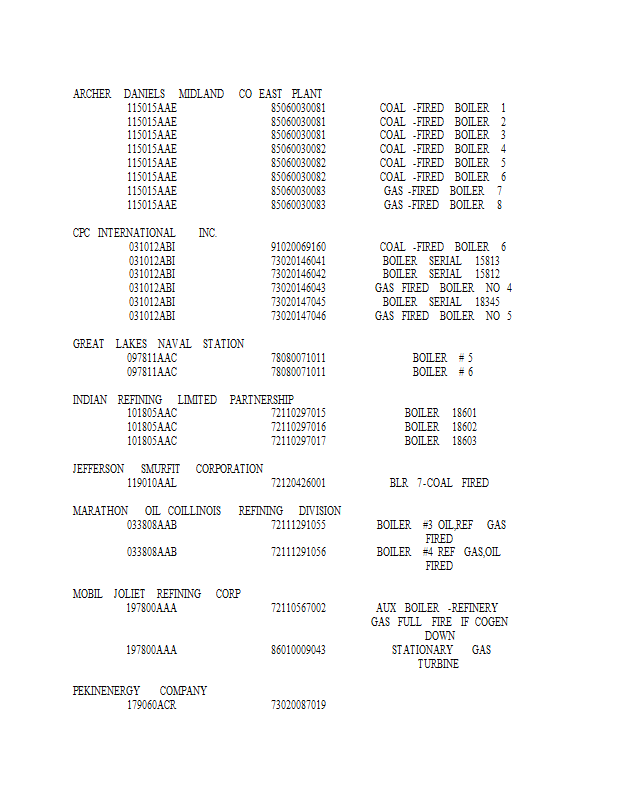 ARCHER DANIELS MIDLAND CO EAST PLANT

| | | |
|---|---|---|
| 115015AAE | 85060030081 | COAL -FIRED BOILER 1 |
| 115015AAE | 85060030081 | COAL -FIRED BOILER 2 |
| 115015AAE | 85060030081 | COAL -FIRED BOILER 3 |
| 115015AAE | 85060030082 | COAL -FIRED BOILER 4 |
| 115015AAE | 85060030082 | COAL -FIRED BOILER 5 |
| 115015AAE | 85060030082 | COAL -FIRED BOILER 6 |
| 115015AAE | 85060030083 | GAS -FIRED BOILER 7 |
| 115015AAE | 85060030083 | GAS -FIRED BOILER 8 |

CPC INTERNATIONAL INC.

| | | |
|---|---|---|
| 031012ABI | 91020069160 | COAL -FIRED BOILER 6 |
| 031012ABI | 73020146041 | BOILER SERIAL 15813 |
| 031012ABI | 73020146042 | BOILER SERIAL 15812 |
| 031012ABI | 73020146043 | GAS FIRED BOILER NO 4 |
| 031012ABI | 73020147045 | BOILER SERIAL 18345 |
| 031012ABI | 73020147046 | GAS FIRED BOILER NO 5 |

GREAT LAKES NAVAL STATION

| | | |
|---|---|---|
| 097811AAC | 78080071011 | BOILER # 5 |
| 097811AAC | 78080071011 | BOILER # 6 |

INDIAN REFINING LIMITED PARTNERSHIP

| | | |
|---|---|---|
| 101805AAC | 72110297015 | BOILER 18601 |
| 101805AAC | 72110297016 | BOILER 18602 |
| 101805AAC | 72110297017 | BOILER 18603 |

JEFFERSON SMURFIT CORPORATION

| | | |
|---|---|---|
| 119010AAL | 72120426001 | BLR 7-COAL FIRED |

MARATHON OIL COILLINOIS REFINING DIVISION

| | | |
|---|---|---|
| 033808AAB | 72111291055 | BOILER #3 OIL,REF GAS FIRED |
| 033808AAB | 72111291056 | BOILER #4 REF GAS,OIL FIRED |

MOBIL JOLIET REFINING CORP

| | | |
|---|---|---|
| 197800AAA | 72110567002 | AUX BOILER -REFINERY GAS FULL FIRE IF COGEN DOWN |
| 197800AAA | 86010009043 | STATIONARY GAS TURBINE |

PEKINENERGY COMPANY

| | | |
|---|---|---|
| 179060ACR | 73020087019 | |